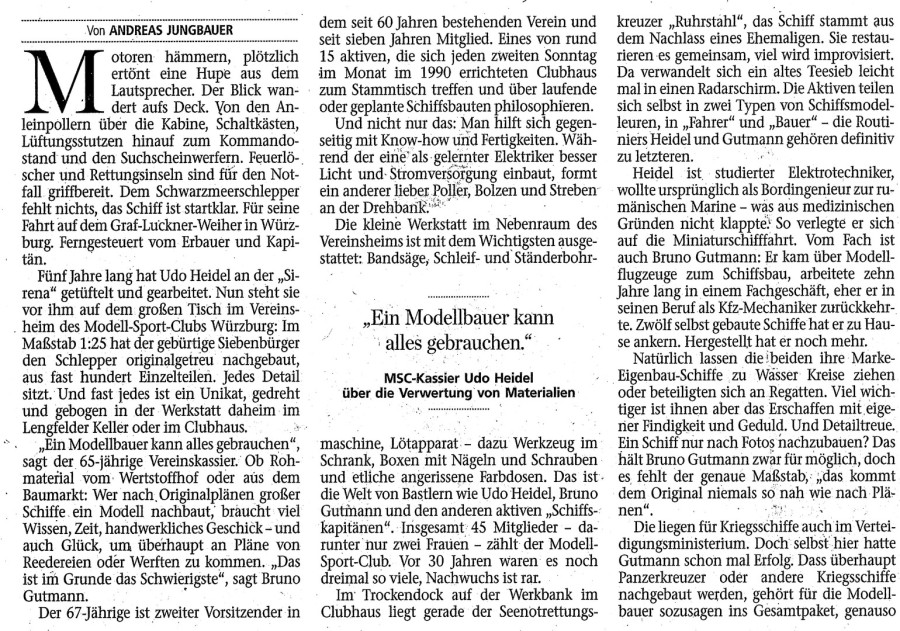 Von ANDREAS JUNGBAUER

Motoren hämmern, plötzlich ertönt eine Hupe aus dem Lautsprecher. Der Blick wandert aufs Deck. Von den Anleinpollern über die Kabine, Schaltkästen, Lüftungsstutzen hinauf zum Kommandostand und den Suchscheinwerfern. Feuerlöscher und Rettungsinseln sind für den Notfall griffbereit. Dem Schwarzmeerschlepper fehlt nichts, das Schiff ist startklar. Für seine Fahrt auf dem Graf-Luckner-Weiher in Würzburg. Ferngesteuert vom Erbauer und Kapitän.

Fünf Jahre lang hat Udo Heidel an der „Sirena“ getüftelt und gearbeitet. Nun steht sie vor ihm auf dem großen Tisch im Vereinsheim des Modell-Sport-Clubs Würzburg: Im Maßstab 1:25 hat der gebürtige Siebenbürger den Schlepper originalgetreu nachgebaut, aus fast hundert Einzelteilen. Jedes Detail sitzt. Und fast jedes ist ein Unikat, gedreht und gebogen in der Werkstatt daheim im Lengfelder Keller oder im Clubhaus.

„Ein Modellbauer kann alles gebrauchen“, sagt der 65-jährige Vereinskassier. Ob Rohmaterial vom Wertstoffhof oder aus dem Baumarkt: Wer nach Originalplänen großer Schiffe ein Modell nachbaut, braucht viel Wissen, Zeit, handwerkliches Geschick – und auch Glück, um überhaupt an Pläne von Reedereien oder Werften zu kommen. „Das ist im Grunde das Schwierigste“, sagt Bruno Gutmann.

Der 67-Jährige ist zweiter Vorsitzender in dem seit 60 Jahren bestehenden Verein und seit sieben Jahren Mitglied. Eines von rund 15 aktiven, die sich jeden zweiten Sonntag im Monat im 1990 errichteten Clubhaus zum Stammtisch treffen und über laufende oder geplante Schiffsbauten philosophieren.

Und nicht nur das: Man hilft sich gegenseitig mit Know-how und Fertigkeiten. Während der eine als gelernter Elektriker besser Licht und Stromversorgung einbaut, formt ein anderer lieber Poller, Bolzen und Streben an der Drehbank.

Die kleine Werkstatt im Nebenraum des Vereinsheims ist mit dem Wichtigsten ausgestattet: Bandsäge, Schleif- und Ständerbohr-

„Ein Modellbauer kann alles gebrauchen.“

MSC-Kassier Udo Heidel über die Verwertung von Materialien

maschine, Lötapparat – dazu Werkzeug im Schrank, Boxen mit Nägeln und Schrauben und etliche angerissene Farbdosen. Das ist die Welt von Bastlern wie Udo Heidel, Bruno Gutmann und den anderen aktiven „Schiffskapitänen“. Insgesamt 45 Mitglieder – darunter nur zwei Frauen – zählt der Modell-Sport-Club. Vor 30 Jahren waren es noch dreimal so viele, Nachwuchs ist rar.

Im Trockendock auf der Werkbank im Clubhaus liegt gerade der Seenotrettungskreuzer „Ruhrstahl“, das Schiff stammt aus dem Nachlass eines Ehemaligen. Sie restaurieren es gemeinsam, viel wird improvisiert. Da verwandelt sich ein altes Teesieb leicht mal in einen Radarschirm. Die Aktiven teilen sich selbst in zwei Typen von Schiffsmodelleuren, in „Fahrer“ und „Bauer“ – die Routiniers Heidel und Gutmann gehören definitiv zu letzteren.

Heidel ist studierter Elektrotechniker, wollte ursprünglich als Bordingenieur zur rumänischen Marine – was aus medizinischen Gründen nicht klappte. So verlegte er sich auf die Miniaturschifffahrt. Vom Fach ist auch Bruno Gutmann: Er kam über Modellflugzeuge zum Schiffsbau, arbeitete zehn Jahre lang in einem Fachgeschäft, eher er in seinen Beruf als Kfz-Mechaniker zurückkehrte. Zwölf selbst gebaute Schiffe hat er zu Hause ankern. Hergestellt hat er noch mehr.

Natürlich lassen die beiden ihre Marke-Eigenbau-Schiffe zu Wasser Kreise ziehen oder beteiligten sich an Regatten. Viel wichtiger ist ihnen aber das Erschaffen mit eigener Findigkeit und Geduld. Und Detailtreue. Ein Schiff nur nach Fotos nachzubauen? Das hält Bruno Gutmann zwar für möglich, doch es fehlt der genaue Maßstab, „das kommt dem Original niemals so nah wie nach Plänen“.

Die liegen für Kriegsschiffe auch im Verteidigungsministerium. Doch selbst hier hatte Gutmann schon mal Erfolg. Dass überhaupt Panzerkreuzer oder andere Kriegsschiffe nachgebaut werden, gehört für die Modellbauer sozusagen ins Gesamtpaket, genauso